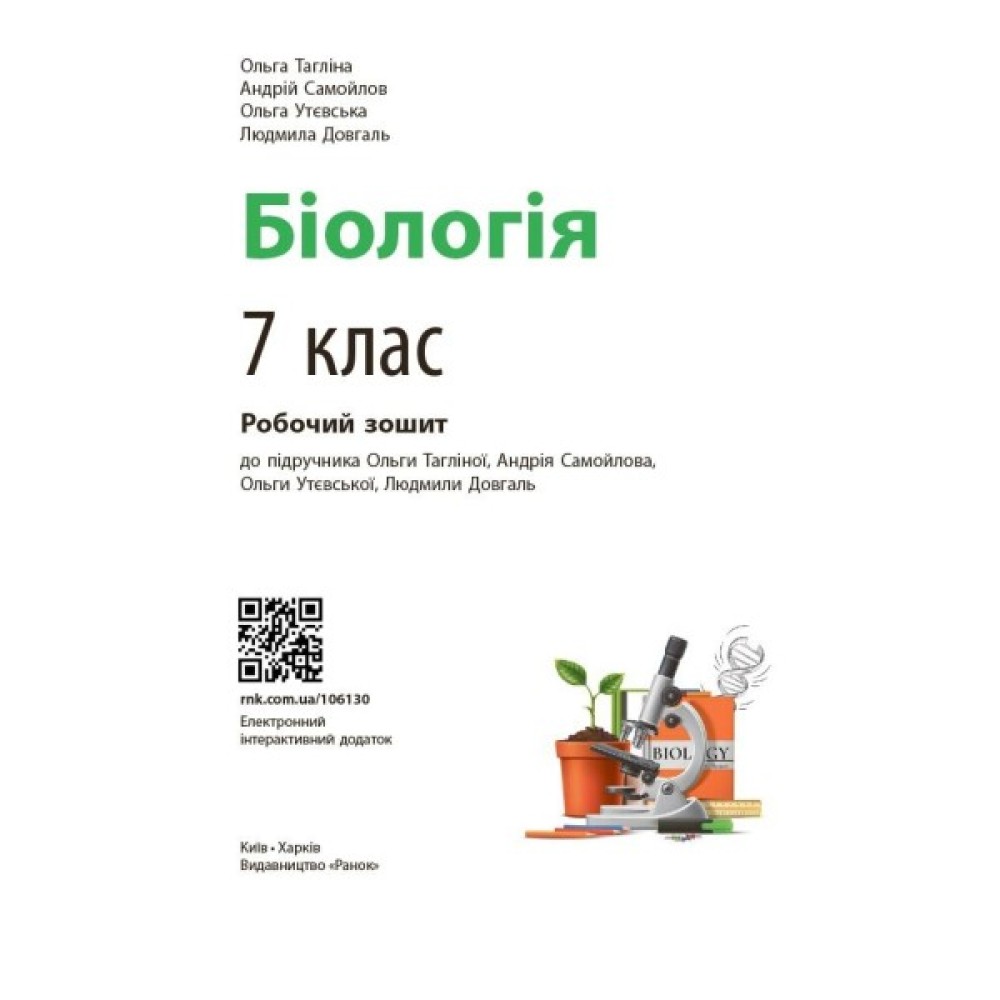 Ольга Тагліна
Андрій Самойлов
Ольга Утєвська
Людмила Довгаль

Біологія

7 клас

Робочий зошит

до підручника Ольги Тагліної, Андрія Самойлова, Ольги Утєвської, Людмили Довгаль

rnk.com.ua/106130
Електронний інтерактивний додаток

BIOLOGY

Київ • Харків
Видавництво «Ранок»